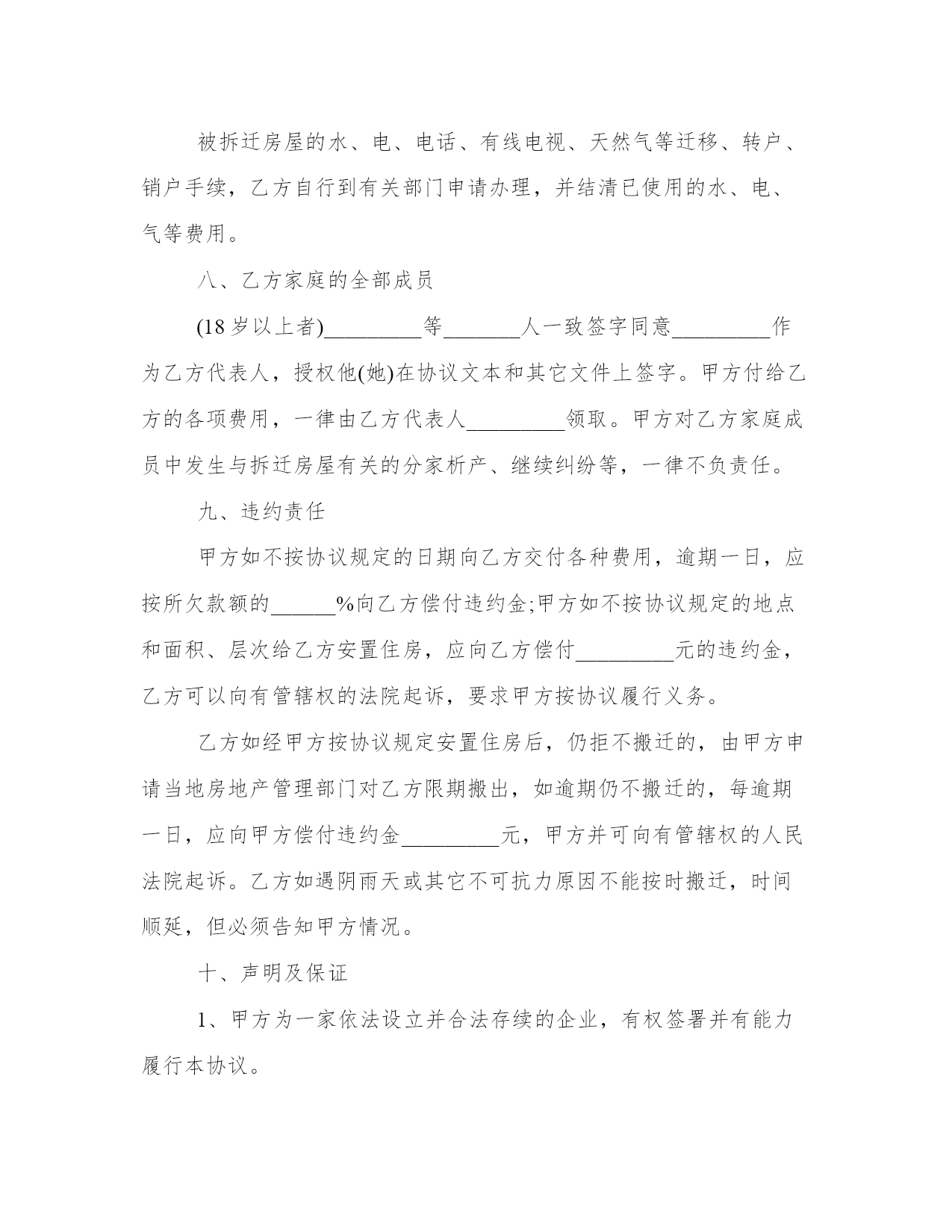 被拆迁房屋的水、电、电话、有线电视、天然气等迁移、转户、销户手续，乙方自行到有关部门申请办理，并结清已使用的水、电、气等费用。

八、乙方家庭的全部成员

(18岁以上者)_________等_______人一致签字同意_________作为乙方代表人，授权他(她)在协议文本和其它文件上签字。甲方付给乙方的各项费用，一律由乙方代表人_________领取。甲方对乙方家庭成员中发生与拆迁房屋有关的分家析产、继续纠纷等，一律不负责任。

九、违约责任

甲方如不按协议规定的日期向乙方交付各种费用，逾期一日，应按所欠款额的______%向乙方偿付违约金;甲方如不按协议规定的地点和面积、层次给乙方安置住房，应向乙方偿付_________元的违约金，乙方可以向有管辖权的法院起诉，要求甲方按协议履行义务。

乙方如经甲方按协议规定安置住房后，仍拒不搬迁的，由甲方申请当地房地产管理部门对乙方限期搬出，如逾期仍不搬迁的，每逾期一日，应向甲方偿付违约金_________元，甲方并可向有管辖权的人民法院起诉。乙方如遇阴雨天或其它不可抗力原因不能按时搬迁，时间顺延，但必须告知甲方情况。

十、声明及保证

1、甲方为一家依法设立并合法存续的企业，有权签署并有能力履行本协议。